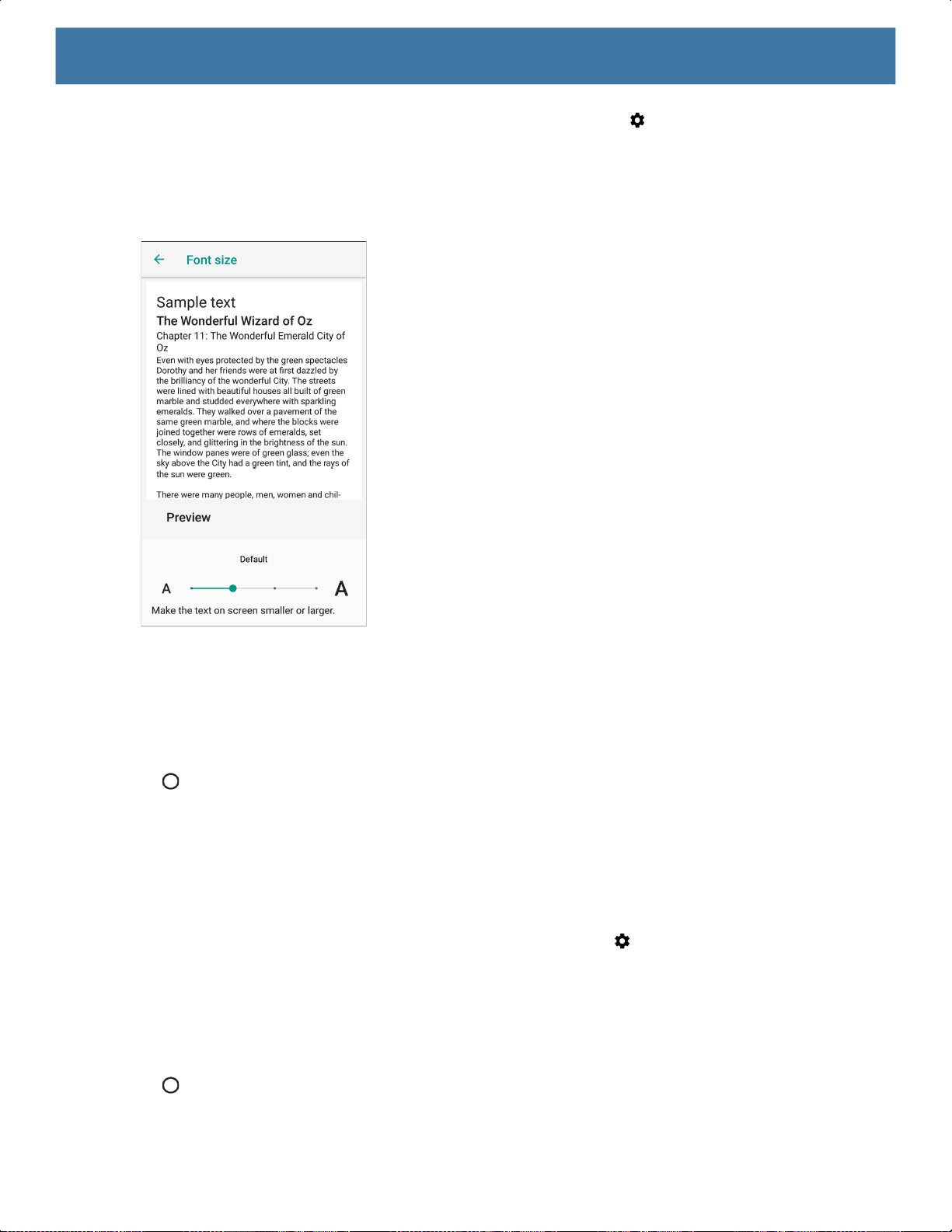 Font size

Sample text

The Wonderful Wizard of Oz

Chapter 11: The Wonderful Emerald City of Oz

Even with eyes protected by the green spectacles Dorothy and her friends were at first dazzled by the brilliancy of the wonderful City. The streets were lined with beautiful houses all built of green marble and studded everywhere with sparkling emeralds. They walked over a pavement of the same green marble, and where the blocks were joined together were rows of emeralds, set closely, and glittering in the brightness of the sun. The window panes were of green glass; even the sky above the City had a green tint, and the rays of the sun were green.

There were many people, men, women and chil-

Preview

Default

A

A

Make the text on screen smaller or larger.